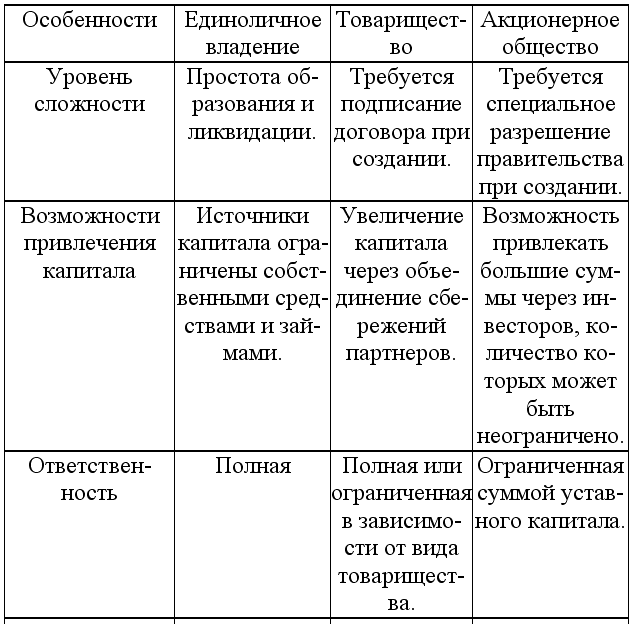 | Особенности | Единоличное владение | Товарищество | Акционерное общество |
|---|---|---|---|
| Уровень сложности | Простота образования и ликвидации. | Требуется подписание договора при создании. | Требуется специальное разрешение правительства при создании. |
| Возможности привлечения капитала | Источники капитала ограничены собственными средствами и займами. | Увеличение капитала через объединение сбережений партнеров. | Возможность привлекать большие суммы через инвесторов, количество которых может быть неограничено. |
| Ответственность | Полная | Полная или ограниченная в зависимости от вида товарищества. | Ограниченная суммой уставного капитала. |